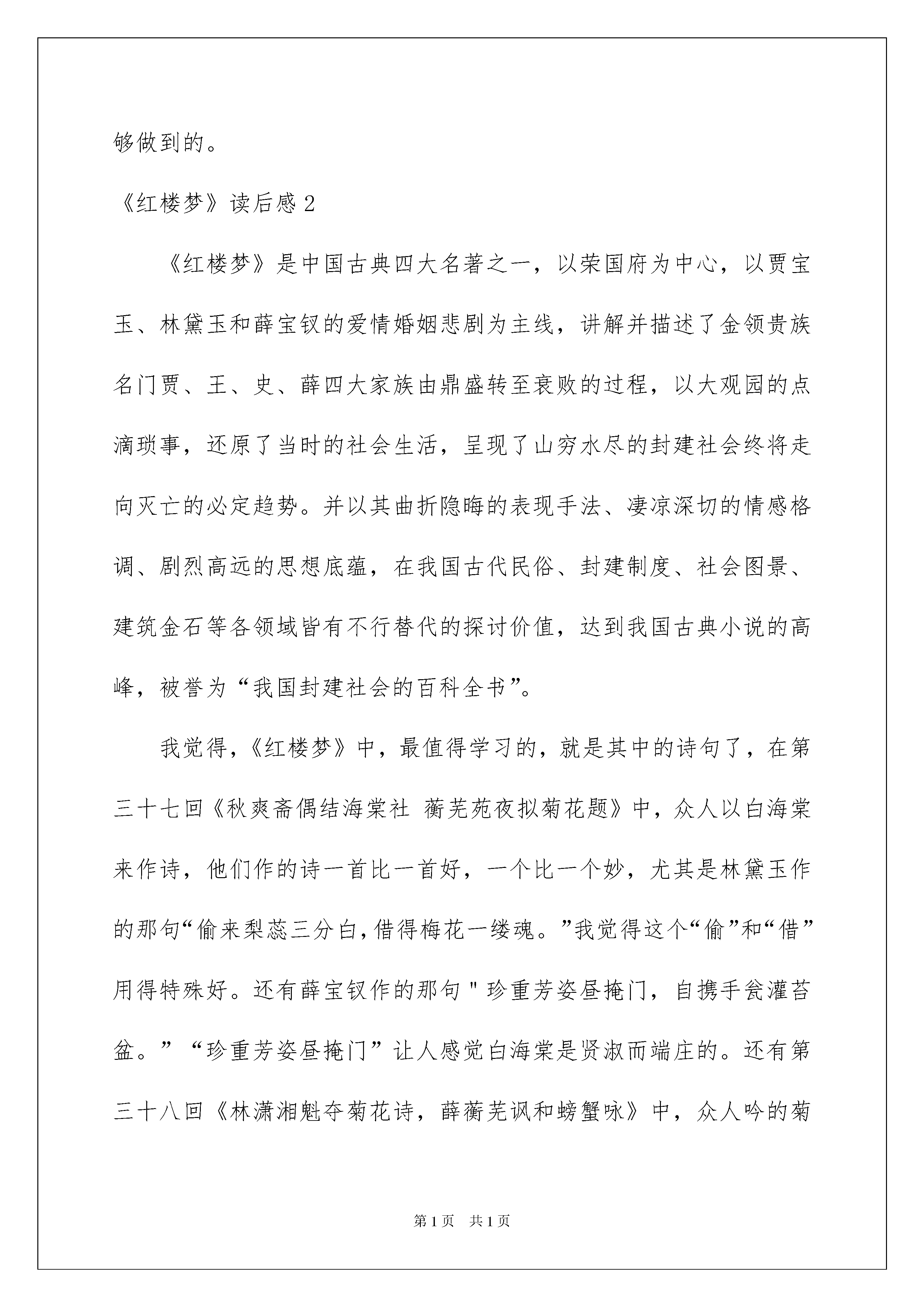 够做到的。

《红楼梦》读后感 2

《红楼梦》是中国古典四大名著之一，以荣国府为中心，以贾宝玉、林黛玉和薛宝钗的爱情婚姻悲剧为主线，讲解并描述了金领贵族名门贾、王、史、薛四大家族由鼎盛转至衰败的过程，以大观园的点滴琐事，还原了当时的社会生活，呈现了山穷水尽的封建社会终将走向灭亡的必定趋势。并以其曲折隐晦的表现手法、凄凉深切的情感格调、剧烈高远的思想底蕴，在我国古代民俗、封建制度、社会图景、建筑金石等各领域皆有不行替代的探讨价值，达到我国古典小说的高峰，被誉为“我国封建社会的百科全书”。

我觉得，《红楼梦》中，最值得学习的，就是其中的诗句了，在第三十七回《秋爽斋偶结海棠社 蘅芜苑夜拟菊花题》中，众人以白海棠来作诗，他们作的诗一首比一首好，一个比一个妙，尤其是林黛玉作的那句“偷来梨蕊三分白，借得梅花一缕魂。”我觉得这个“偷”和“借”用得特殊好。还有薛宝钗作的那句＂珍重芳姿昼掩门，自携手瓮灌苔盆。”“珍重芳姿昼掩门”让人感觉白海棠是贤淑而端庄的。还有第三十八回《林潇湘魁夺菊花诗，薛蘅芜讽和螃蟹咏》中，众人吟的菊

第 1 页　共 1 页